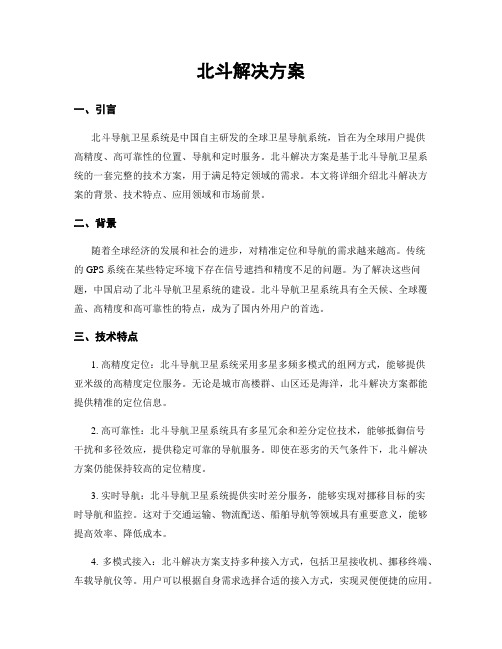 北斗解决方案

一、引言

北斗导航卫星系统是中国自主研发的全球卫星导航系统，旨在为全球用户提供高精度、高可靠性的位置、导航和定时服务。北斗解决方案是基于北斗导航卫星系统的一套完整的技术方案，用于满足特定领域的需求。本文将详细介绍北斗解决方案的背景、技术特点、应用领域和市场前景。

二、背景

随着全球经济的发展和社会的进步，对精准定位和导航的需求越来越高。传统的 GPS 系统在某些特定环境下存在信号遮挡和精度不足的问题。为了解决这些问题，中国启动了北斗导航卫星系统的建设。北斗导航卫星系统具有全天候、全球覆盖、高精度和高可靠性的特点，成为了国内外用户的首选。

三、技术特点

1. 高精度定位：北斗导航卫星系统采用多星多频多模式的组网方式，能够提供亚米级的高精度定位服务。无论是城市高楼群、山区还是海洋，北斗解决方案都能提供精准的定位信息。

2. 高可靠性：北斗导航卫星系统具有多星冗余和差分定位技术，能够抵御信号干扰和多径效应，提供稳定可靠的导航服务。即使在恶劣的天气条件下，北斗解决方案仍能保持较高的定位精度。

3. 实时导航：北斗导航卫星系统提供实时差分服务，能够实现对挪移目标的实时导航和监控。这对于交通运输、物流配送、船舶导航等领域具有重要意义，能够提高效率、降低成本。

4. 多模式接入：北斗解决方案支持多种接入方式，包括卫星接收机、挪移终端、车载导航仪等。用户可以根据自身需求选择合适的接入方式，实现灵便便捷的应用。